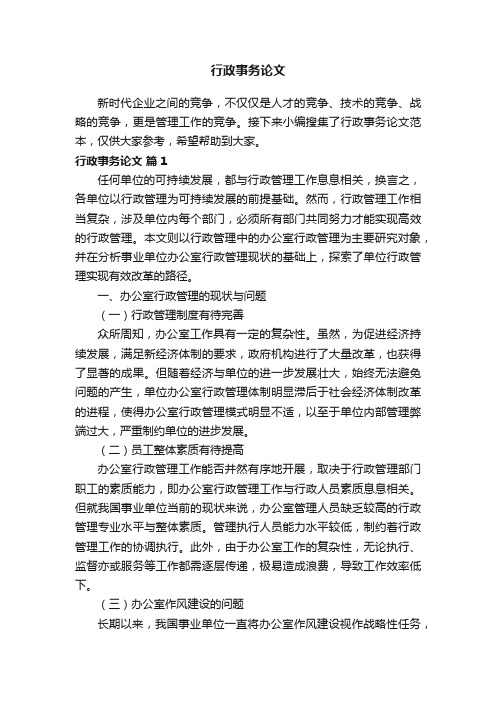 行政事务论文

新时代企业之间的竞争，不仅仅是人才的竞争、技术的竞争、战略的竞争，更是管理工作的竞争。接下来小编搜集了行政事务论文范本，仅供大家参考，希望帮助到大家。

行政事务论文 篇1

任何单位的可持续发展，都与行政管理工作息息相关，换言之，各单位以行政管理为可持续发展的前提基础。然而，行政管理工作相当复杂，涉及单位内每个部门，必须所有部门共同努力才能实现高效的行政管理。本文则以行政管理中的办公室行政管理为主要研究对象，并在分析事业单位办公室行政管理现状的基础上，探索了单位行政管理实现有效改革的路径。

一、办公室行政管理的现状与问题

（一）行政管理制度有待完善

众所周知，办公室工作具有一定的复杂性。虽然，为促进经济持续发展，满足新经济体制的要求，政府机构进行了大量改革，也获得了显著的成果。但随着经济与单位的进一步发展壮大，始终无法避免问题的产生，单位办公室行政管理体制明显滞后于社会经济体制改革的进程，使得办公室行政管理模式明显不适，以至于单位内部管理弊端过大，严重制约单位的进步发展。

（二）员工整体素质有待提高

办公室行政管理工作能否井然有序地开展，取决于行政管理部门职工的素质能力，即办公室行政管理工作与行政人员素质息息相关。但就我国事业单位当前的现状来说，办公室管理人员缺乏较高的行政管理专业水平与整体素质。管理执行人员能力水平较低，制约着行政管理工作的协调执行。此外，由于办公室工作的复杂性，无论执行、监督亦或服务等工作都需逐层传递，极易造成浪费，导致工作效率低下。

（三）办公室作风建设的问题

长期以来，我国事业单位一直将办公室作风建设视作战略性任务，